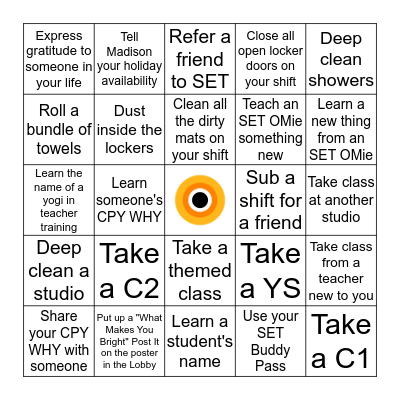 | Express gratitude to someone in your life | Tell Madison your holiday availability | Refer a friend to SET | Close all open locker doors on your shift | Deep clean showers |
|---|---|---|---|---|
| Roll a bundle of towels | Dust inside the lockers | Clean all the dirty mats on your shift | Teach an SET OMie something new | Learn a new thing from an SET OMie |
| Learn the name of a yogi in teacher training | Learn someone's CPY WHY | | Sub a shift for a friend | Take class at another studio |
| Deep clean a studio | Take a C2 | Take a themed class | Take a YS | Take class from a teacher new to you |
| Share your CPY WHY with someone | Put up a "What Makes You Bright" Post It on the poster in the Lobby | Learn a student's name | Use your SET Buddy Pass | Take a C1 |